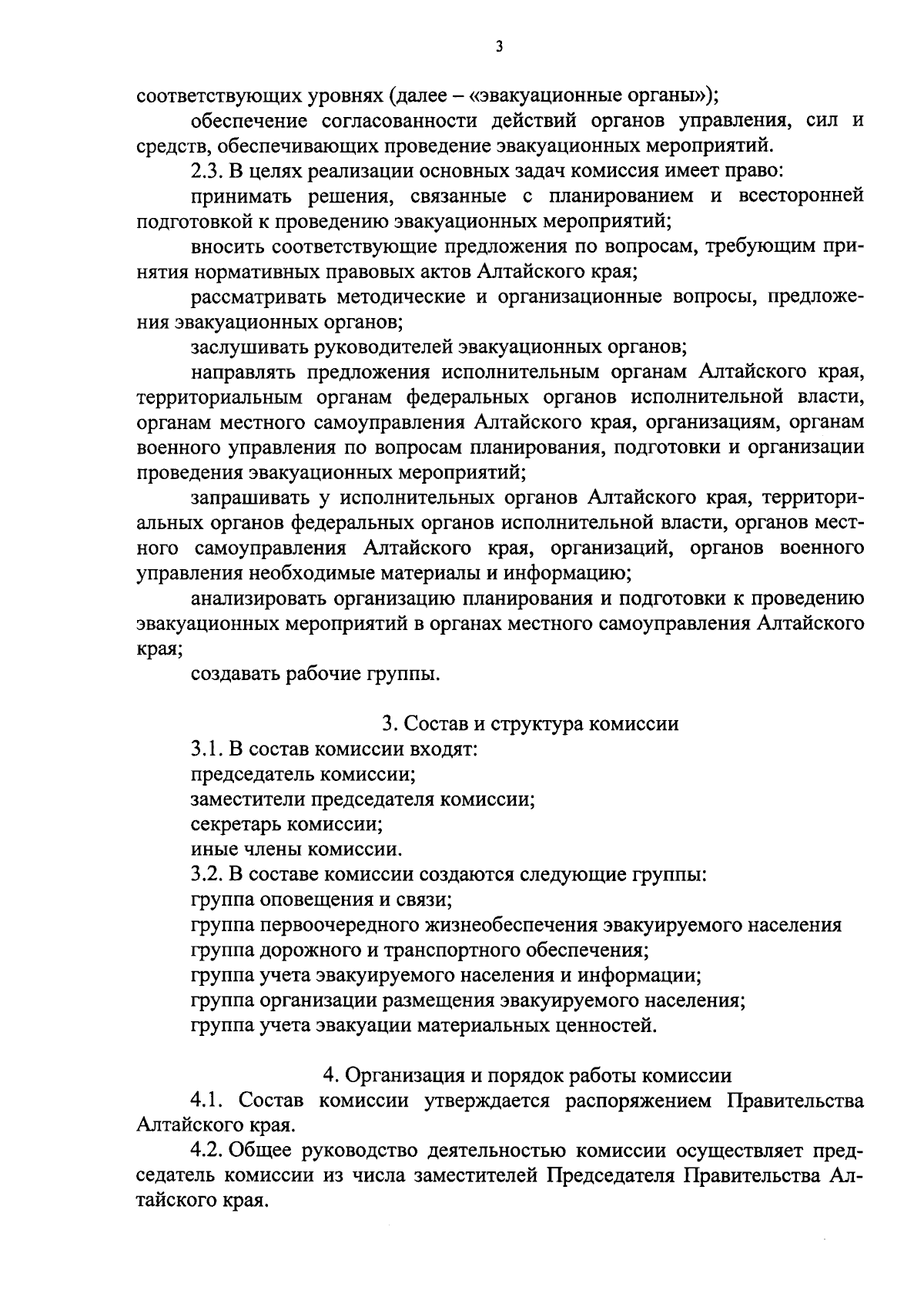 3

соответствующих уровнях (далее – «эвакуационные органы»);

обеспечение согласованности действий органов управления, сил и средств, обеспечивающих проведение эвакуационных мероприятий.

2.3. В целях реализации основных задач комиссия имеет право:

принимать решения, связанные с планированием и всесторонней подготовкой к проведению эвакуационных мероприятий;

вносить соответствующие предложения по вопросам, требующим принятия нормативных правовых актов Алтайского края;

рассматривать методические и организационные вопросы, предложения эвакуационных органов;

заслушивать руководителей эвакуационных органов;

направлять предложения исполнительным органам Алтайского края, территориальным органам федеральных органов исполнительной власти, органам местного самоуправления Алтайского края, организациям, органам военного управления по вопросам планирования, подготовки и организации проведения эвакуационных мероприятий;

запрашивать у исполнительных органов Алтайского края, территориальных органов федеральных органов исполнительной власти, органов местного самоуправления Алтайского края, организаций, органов военного управления необходимые материалы и информацию;

анализировать организацию планирования и подготовки к проведению эвакуационных мероприятий в органах местного самоуправления Алтайского края;

создавать рабочие группы.

3. Состав и структура комиссии

3.1. В состав комиссии входят:

председатель комиссии;

заместители председателя комиссии;

секретарь комиссии;

иные члены комиссии.

3.2. В составе комиссии создаются следующие группы:

группа оповещения и связи;

группа первоочередного жизнеобеспечения эвакуируемого населения

группа дорожного и транспортного обеспечения;

группа учета эвакуируемого населения и информации;

группа организации размещения эвакуируемого населения;

группа учета эвакуации материальных ценностей.

4. Организация и порядок работы комиссии

4.1. Состав комиссии утверждается распоряжением Правительства Алтайского края.

4.2. Общее руководство деятельностью комиссии осуществляет председатель комиссии из числа заместителей Председателя Правительства Алтайского края.